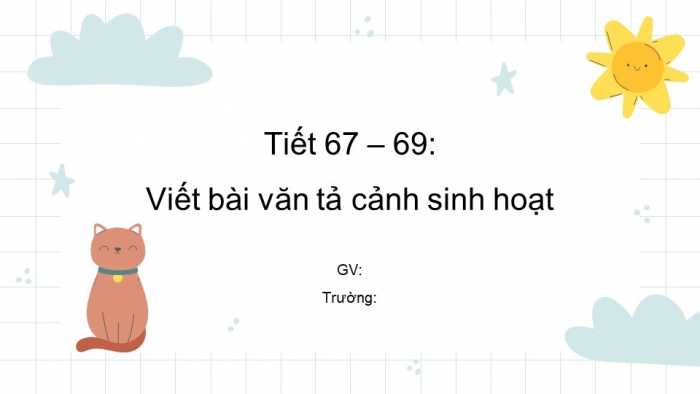 Tiết 67 – 69:
Viết bài văn tả cảnh sinh hoạt

GV:
Trường: